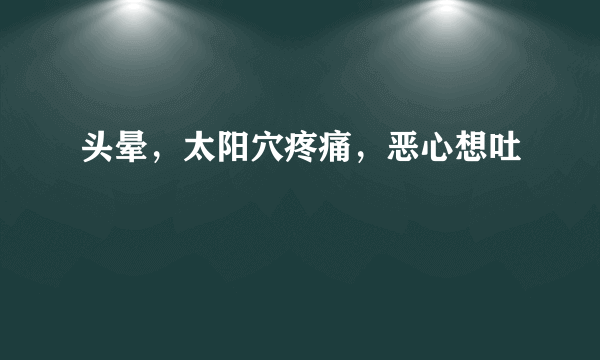 头晕，太阳穴疼痛，恶心想吐